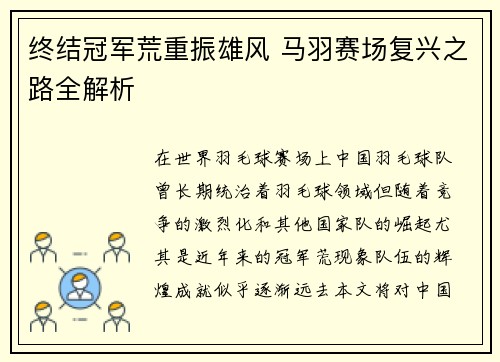 终结冠军荒重振雄风 马羽赛场复兴之路全解析

在世界羽毛球赛场上中国羽毛球队曾长期统治着羽毛球领域但随着竞争的激烈化和其他国家队的崛起尤其是近年来的冠军荒现象队伍的辉煌成就似乎逐渐远去本文将对中国